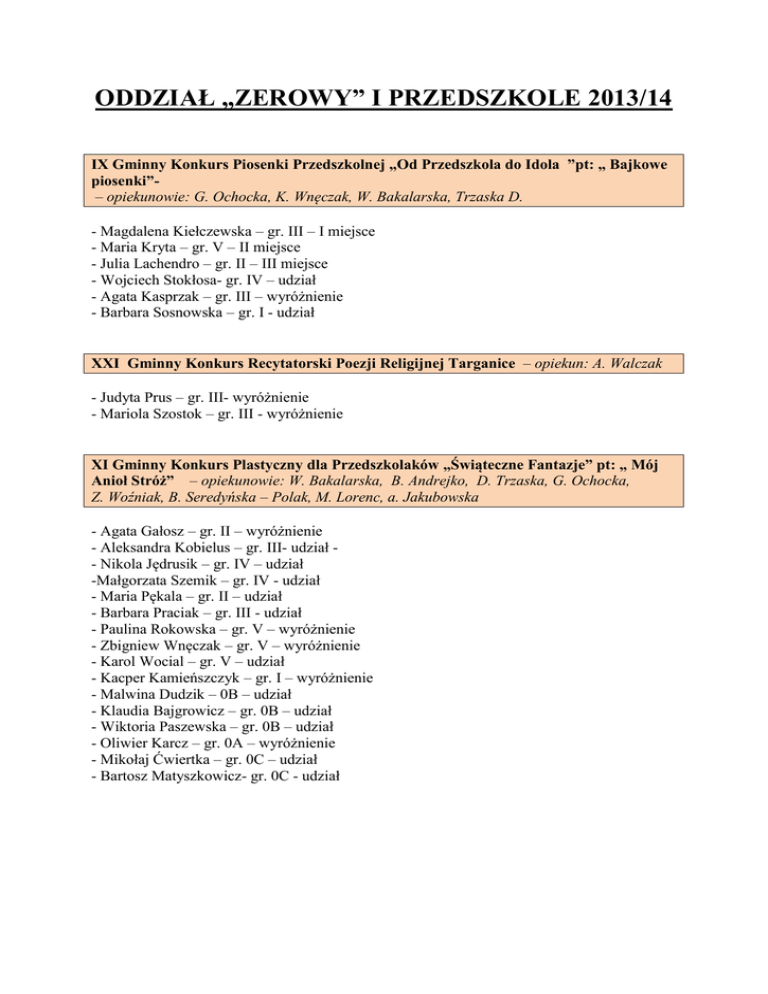 ODDZIAŁ „ZEROWY” I PRZEDSZKOLE 2013/14

IX Gminny Konkurs Piosenki Przedszkolnej „Od Przedszkola do Idola ”pt: „ Bajkowe piosenki”-
– opiekunowie: G. Ochocka, K. Wnęczak, W. Bakalarska, Trzaska D.

- Magdalena Kiełczewska – gr. III – I miejsce
- Maria Kryta – gr. V – II miejsce
- Julia Lachendro – gr. II – III miejsce
- Wojciech Stokłosa- gr. IV – udział
- Agata Kasprzak – gr. III – wyróżnienie
- Barbara Sosnowska – gr. I - udział

XXI Gminny Konkurs Recytatorski Poezji Religijnej Targanice – opiekun: A. Walczak

- Judyta Prus – gr. III- wyróżnienie
- Mariola Szostok – gr. III - wyróżnienie

XI Gminny Konkurs Plastyczny dla Przedszkolaków „Świąteczne Fantazje” pt: „ Mój Anioł Stróż” – opiekunowie: W. Bakalarska, B. Andrejko, D. Trzaska, G. Ochocka, Z. Woźniak, B. Seredyńska – Polak, M. Lorenc, a. Jakubowska

- Agata Gałosz – gr. II – wyróżnienie
- Aleksandra Kobielus – gr. III- udział -
- Nikola Jędrusik – gr. IV – udział
-Małgorzata Szemik – gr. IV - udział
- Maria Pękala – gr. II – udział
- Barbara Praciak – gr. III - udział
- Paulina Rokowska – gr. V – wyróżnienie
- Zbigniew Wnęczak – gr. V – wyróżnienie
- Karol Wocial – gr. V – udział
- Kacper Kamieńszczyk – gr. I – wyróżnienie
- Malwina Dudzik – 0B – udział
- Klaudia Bajgrowicz – gr. 0B – udział
- Wiktoria Paszewska – gr. 0B – udział
- Oliwier Karcz – gr. 0A – wyróżnienie
- Mikołaj Ćwiertka – gr. 0C – udział
- Bartosz Matyszkowicz- gr. 0C - udział